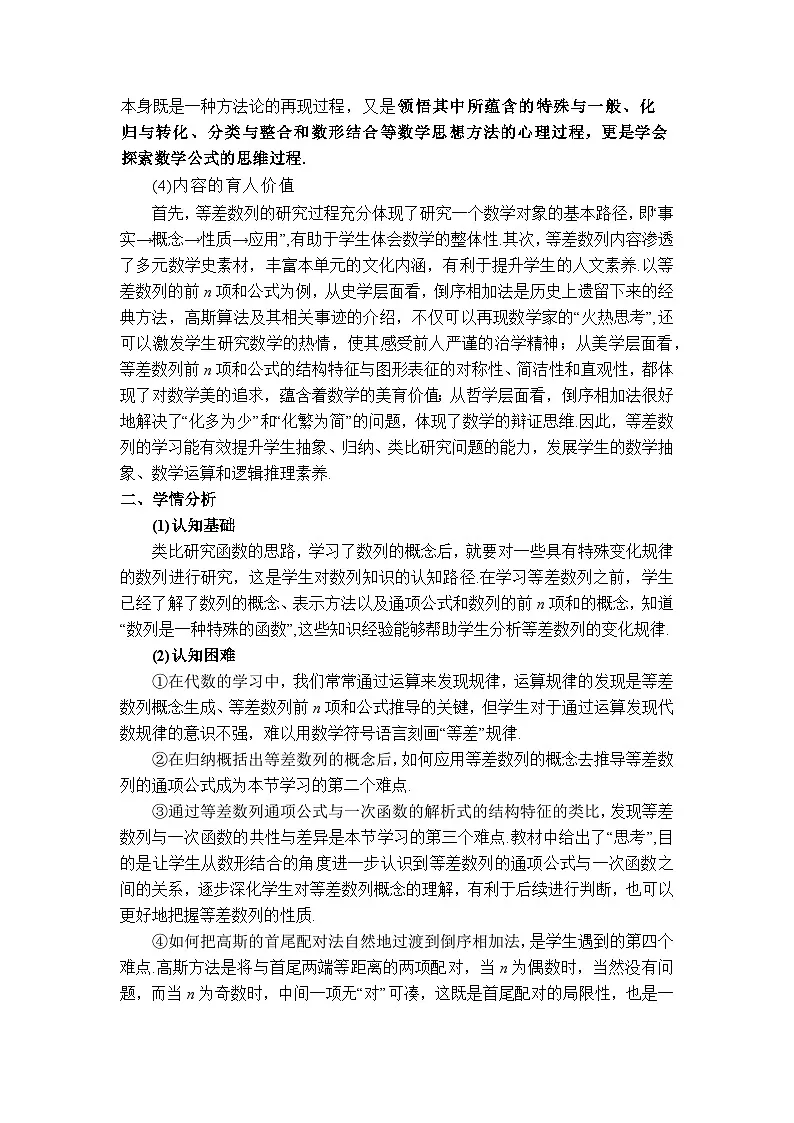 本身既是一种方法论的再现过程，又是领悟其中所蕴含的特殊与一般、化归与转化、分类与整合和数形结合等数学思想方法的心理过程，更是学会探索数学公式的思维过程.

(4)内容的育人价值

首先，等差数列的研究过程充分体现了研究一个数学对象的基本路径，即“事实→概念→性质→应用”,有助于学生体会数学的整体性.其次，等差数列内容渗透了多元数学史素材，丰富本单元的文化内涵，有利于提升学生的人文素养.以等差数列的前 $n$ 项和公式为例，从史学层面看，倒序相加法是历史上遗留下来的经典方法，高斯算法及其相关事迹的介绍，不仅可以再现数学家的“火热思考”,还可以激发学生研究数学的热情，使其感受前人严谨的治学精神；从美学层面看，等差数列前 $n$ 项和公式的结构特征与图形表征的对称性、简洁性和直观性，都体现了对数学美的追求，蕴含着数学的美育价值;从哲学层面看，倒序相加法很好地解决了“化多为少”和“化繁为简”的问题，体现了数学的辩证思维.因此，等差数列的学习能有效提升学生抽象、归纳、类比研究问题的能力，发展学生的数学抽象、数学运算和逻辑推理素养.

二、学情分析

(1)认知基础

类比研究函数的思路，学习了数列的概念后，就要对一些具有特殊变化规律的数列进行研究，这是学生对数列知识的认知路径.在学习等差数列之前，学生已经了解了数列的概念、表示方法以及通项公式和数列的前 $n$ 项和的概念，知道“数列是一种特殊的函数”,这些知识经验能够帮助学生分析等差数列的变化规律.

(2)认知困难

①在代数的学习中，我们常常通过运算来发现规律，运算规律的发现是等差数列概念生成、等差数列前 $n$ 项和公式推导的关键，但学生对于通过运算发现代数规律的意识不强，难以用数学符号语言刻画“等差”规律.

②在归纳概括出等差数列的概念后，如何应用等差数列的概念去推导等差数列的通项公式成为本节学习的第二个难点.

③通过等差数列通项公式与一次函数的解析式的结构特征的类比，发现等差数列与一次函数的共性与差异是本节学习的第三个难点.教材中给出了“思考”,目的是让学生从数形结合的角度进一步认识到等差数列的通项公式与一次函数之间的关系，逐步深化学生对等差数列概念的理解，有利于后续进行判断，也可以更好地把握等差数列的性质.

④如何把高斯的首尾配对法自然地过渡到倒序相加法，是学生遇到的第四个难点.高斯方法是将与首尾两端等距离的两项配对，当 $n$ 为偶数时，当然没有问题，而当 $n$ 为奇数时，中间一项无“对”可凑，这既是首尾配对的局限性，也是一